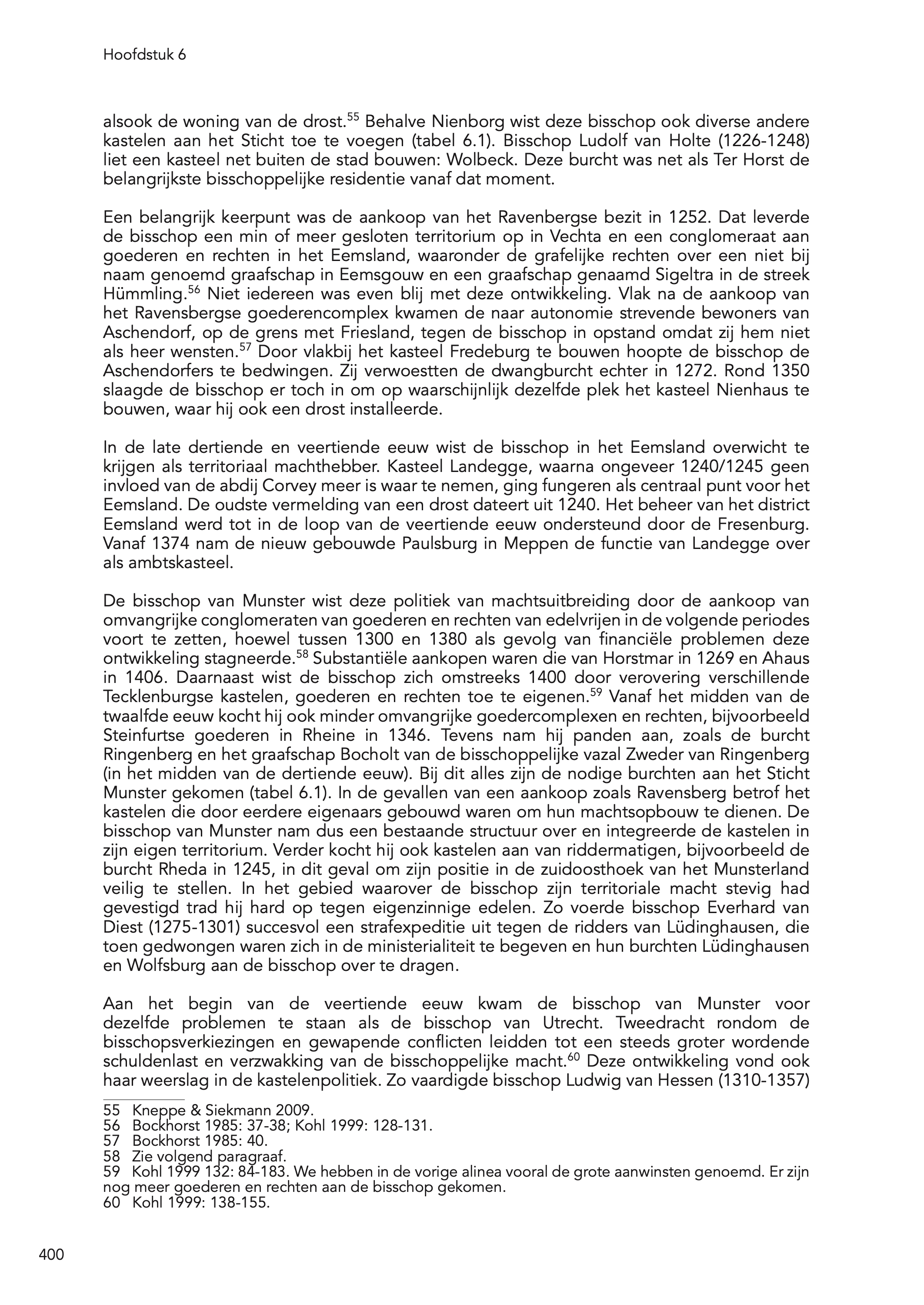 Hoofdstuk 6

alsook de woning van de drost.$^{55}$ Behalve Nienborg wist deze bisschop ook diverse andere kastelen aan het Sticht toe te voegen (tabel 6.1). Bisschop Ludolf van Holte (1226-1248) liet een kasteel net buiten de stad bouwen: Wolbeck. Deze burcht was net als Ter Horst de belangrijkste bisschoppelijke residentie vanaf dat moment.

Een belangrijk keerpunt was de aankoop van het Ravenbergse bezit in 1252. Dat leverde de bisschop een min of meer gesloten territorium op in Vechta en een conglomeraat aan goederen en rechten in het Eemsland, waaronder de grafelijke rechten over een niet bij naam genoemd graafschap in Eemsgouw en een graafschap genaamd Sigeltra in de streek Hümmling.$^{56}$ Niet iedereen was even blij met deze ontwikkeling. Vlak na de aankoop van het Ravensbergse goederencomplex kwamen de naar autonomie strevende bewoners van Aschendorf, op de grens met Friesland, tegen de bisschop in opstand omdat zij hem niet als heer wensten.$^{57}$ Door vlakbij het kasteel Fredeburg te bouwen hoopte de bisschop de Aschendorfers te bedwingen. Zij verwoestten de dwangburcht echter in 1272. Rond 1350 slaagde de bisschop er toch in om op waarschijnlijk dezelfde plek het kasteel Nienhaus te bouwen, waar hij ook een drost installeerde.

In de late dertiende en veertiende eeuw wist de bisschop in het Eemsland overwicht te krijgen als territoriaal machthebber. Kasteel Landegge, waarna ongeveer 1240/1245 geen invloed van de abdij Corvey meer is waar te nemen, ging fungeren als centraal punt voor het Eemsland. De oudste vermelding van een drost dateert uit 1240. Het beheer van het district Eemsland werd tot in de loop van de veertiende eeuw ondersteund door de Fresenburg. Vanaf 1374 nam de nieuw gebouwde Paulsburg in Meppen de functie van Landegge over als ambtskasteel.

De bisschop van Munster wist deze politiek van machtsuitbreiding door de aankoop van omvangrijke conglomeraten van goederen en rechten van edelvrijen in de volgende periodes voort te zetten, hoewel tussen 1300 en 1380 als gevolg van financiële problemen deze ontwikkeling stagneerde.$^{58}$ Substantiële aankopen waren die van Horstmar in 1269 en Ahaus in 1406. Daarnaast wist de bisschop zich omstreeks 1400 door verovering verschillende Tecklenburgse kastelen, goederen en rechten toe te eigenen.$^{59}$ Vanaf het midden van de twaalfde eeuw kocht hij ook minder omvangrijke goedercomplexen en rechten, bijvoorbeeld Steinfurtse goederen in Rheine in 1346. Tevens nam hij panden aan, zoals de burcht Ringenberg en het graafschap Bocholt van de bisschoppelijke vazal Zweder van Ringenberg (in het midden van de dertiende eeuw). Bij dit alles zijn de nodige burchten aan het Sticht Munster gekomen (tabel 6.1). In de gevallen van een aankoop zoals Ravensberg betrof het kastelen die door eerdere eigenaars gebouwd waren om hun machtsopbouw te dienen. De bisschop van Munster nam dus een bestaande structuur over en integreerde de kastelen in zijn eigen territorium. Verder kocht hij ook kastelen aan van riddermatigen, bijvoorbeeld de burcht Rheda in 1245, in dit geval om zijn positie in de zuidoosthoek van het Munsterland veilig te stellen. In het gebied waarover de bisschop zijn territoriale macht stevig had gevestigd trad hij hard op tegen eigenzinnige edelen. Zo voerde bisschop Everhard van Diest (1275-1301) succesvol een strafexpeditie uit tegen de ridders van Lüdinghausen, die toen gedwongen waren zich in de ministerialiteit te begeven en hun burchten Lüdinghausen en Wolfsburg aan de bisschop over te dragen.

Aan het begin van de veertiende eeuw kwam de bisschop van Munster voor dezelfde problemen te staan als de bisschop van Utrecht. Tweedracht rondom de bisschopsverkiezingen en gewapende conflicten leidden tot een steeds groter wordende schuldenlast en verzwakking van de bisschoppelijke macht.$^{60}$ Deze ontwikkeling vond ook haar weerslag in de kastelenpolitiek. Zo vaardigde bisschop Ludwig van Hessen (1310-1357)

55 Kneppe & Siekmann 2009.
56 Bockhorst 1985: 37-38; Kohl 1999: 128-131.
57 Bockhorst 1985: 40.
58 Zie volgend paragraaf.
59 Kohl 1999 132: 84-183. We hebben in de vorige alinea vooral de grote aanwinsten genoemd. Er zijn nog meer goederen en rechten aan de bisschop gekomen.
60 Kohl 1999: 138-155.

400